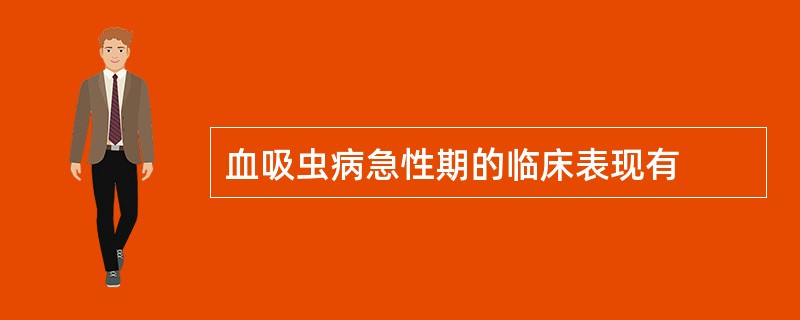 血吸虫病急性期的临床表现有